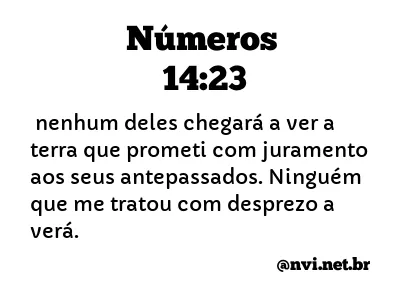 Números
14:23

nenhum deles chegará a ver a terra que prometi com juramento aos seus antepassados. Ninguém que me tratou com desprezo a verá.

@nvi.net.br